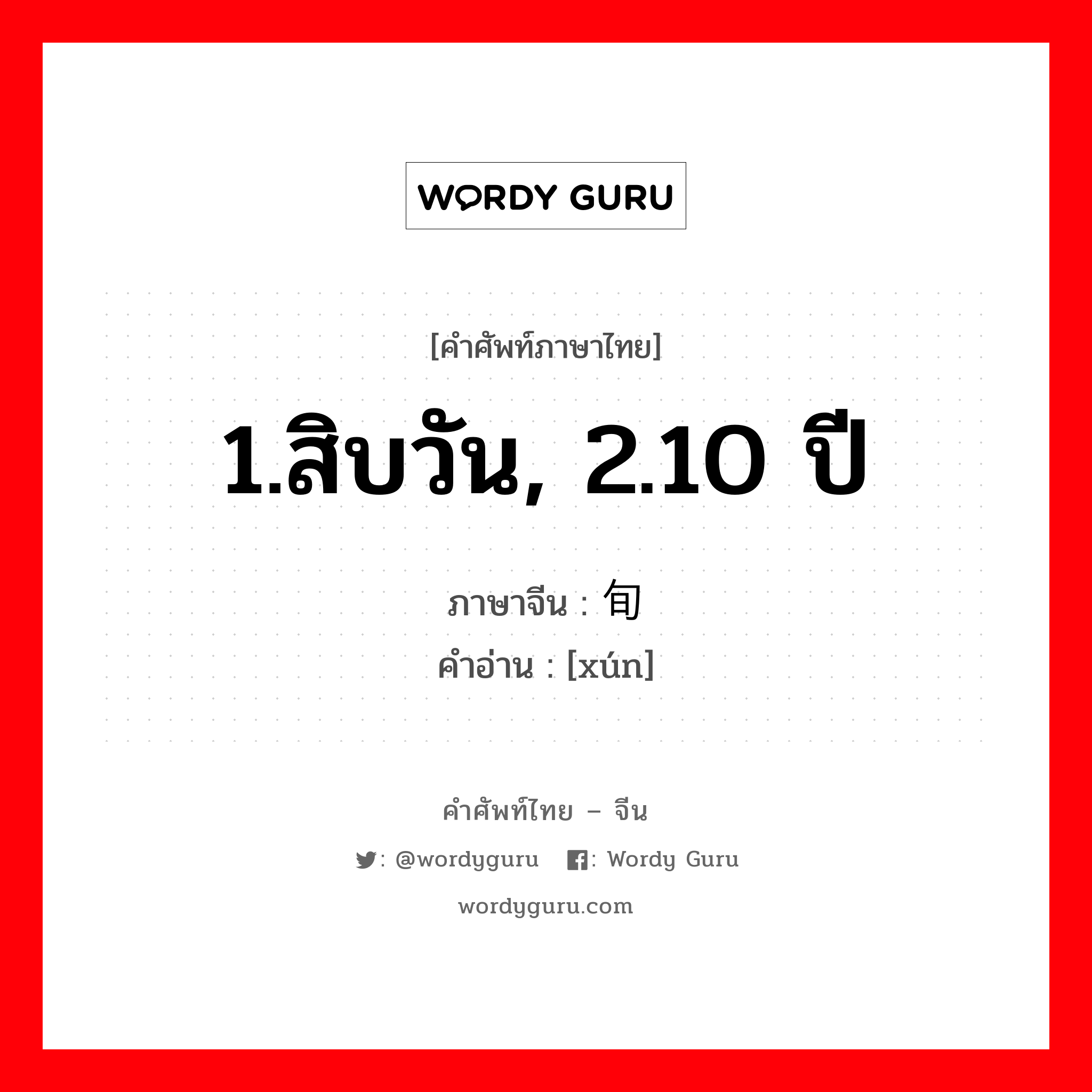 WORDY GURU

[คำศัพท์ภาษาไทย]

1.สิบวัน, 2.10 ปี

ภาษาจีน : 旬
คำอ่าน : [xún]

คำศัพท์ไทย – จีน

: @wordyguru : Wordy Guru

wordyguru.com